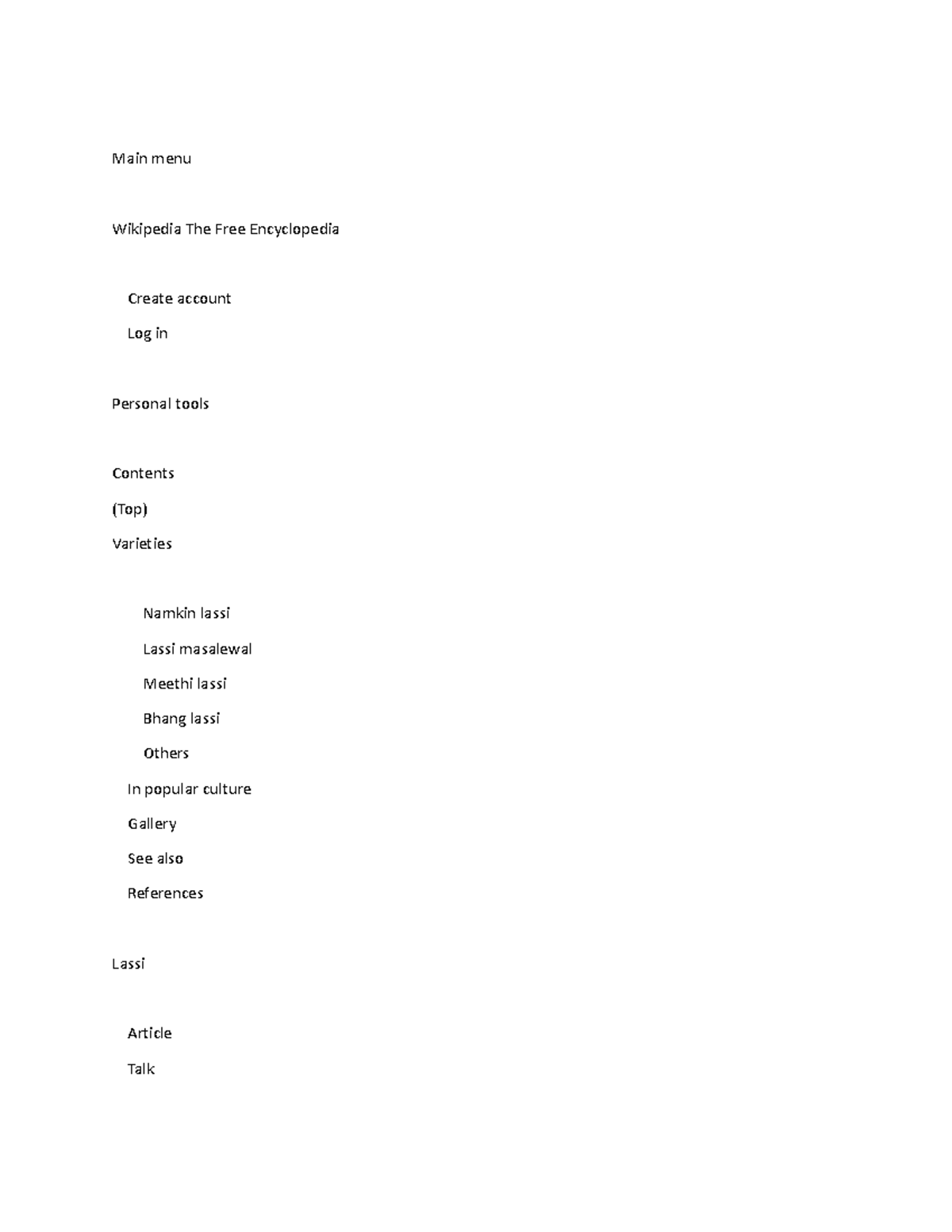 Main menu

Wikipedia The Free Encyclopedia

Create account

Log in

Personal tools

Contents

(Top)

Varieties

Namkin lassi

Lassi masalewal

Meethi lassi

Bhang lassi

Others

In popular culture

Gallery

See also

References

Lassi

Article

Talk